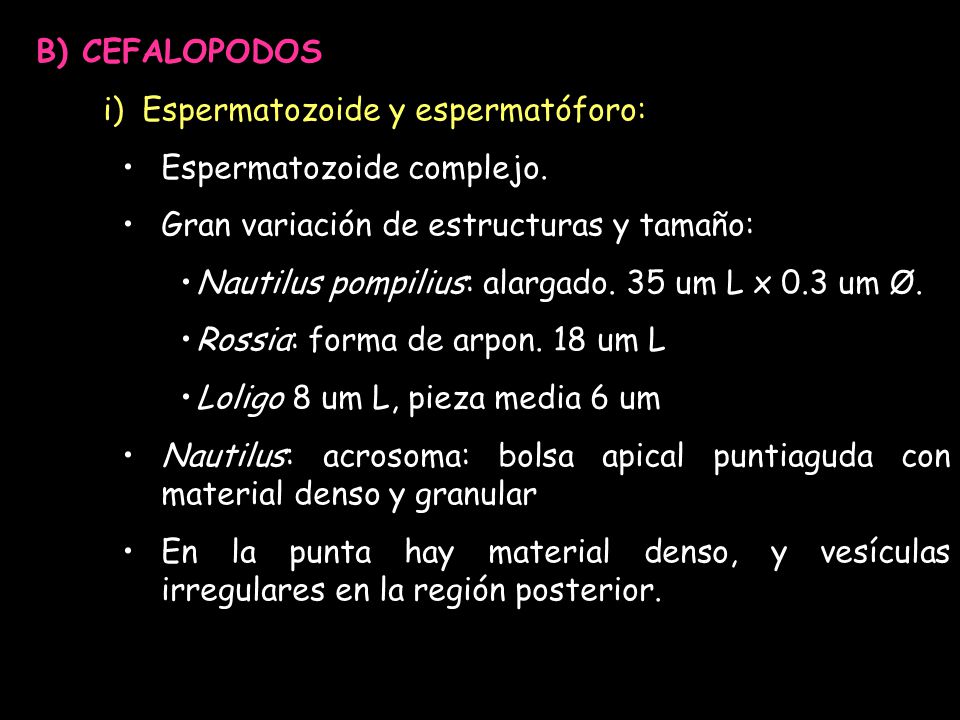 B) CEFALOPODOS

i) Espermatozoide y espermatóforo:

• Espermatozoide complejo.

• Gran variación de estructuras y tamaño:

• Nautilus pompilius: alargado. 35 um L x 0.3 um Ø.

• Rossia: forma de arpon. 18 um L

• Loligo 8 um L, pieza media 6 um

• Nautilus: acrosoma: bolsa apical puntiaguda con material denso y granular

• En la punta hay material denso, y vesículas irregulares en la región posterior.